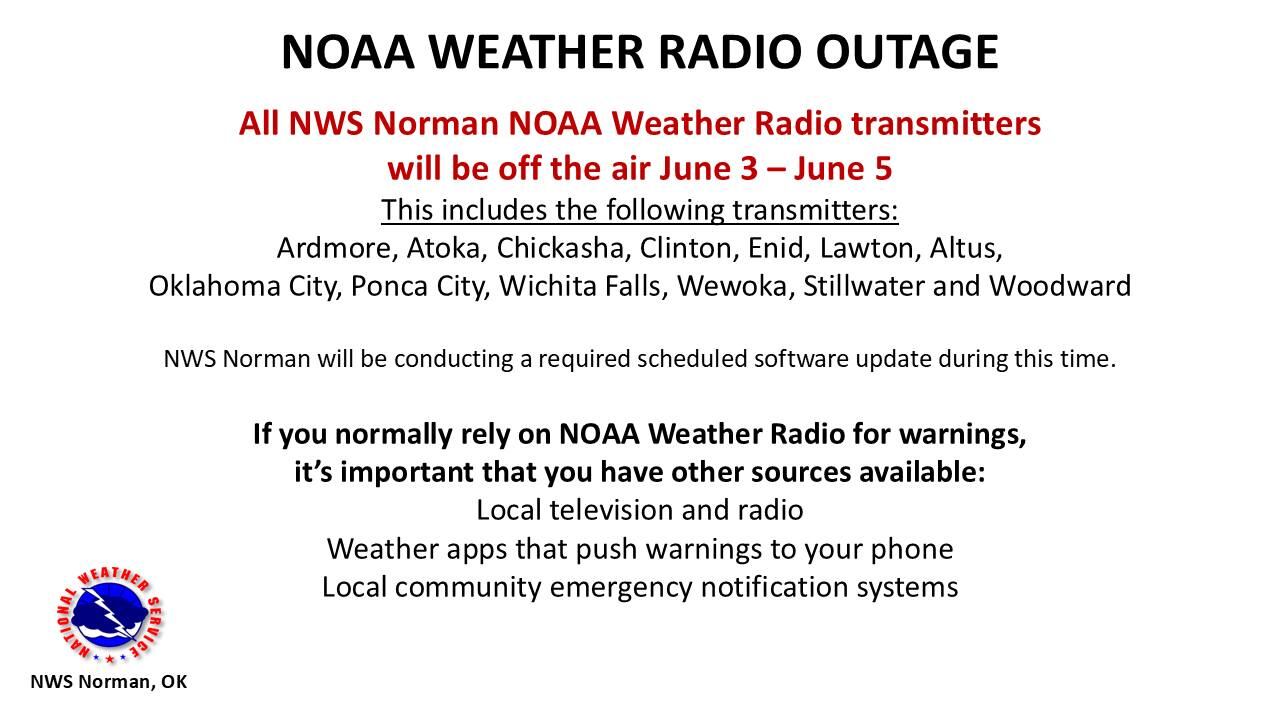 NOAA WEATHER RADIO OUTAGE

All NWS Norman NOAA Weather Radio transmitters will be off the air June 3 – June 5

This includes the following transmitters:
Ardmore, Atoka, Chickasha, Clinton, Enid, Lawton, Altus, Oklahoma City, Ponca City, Wichita Falls, Wewoka, Stillwater and Woodward

NWS Norman will be conducting a required scheduled software update during this time.

If you normally rely on NOAA Weather Radio for warnings, it's important that you have other sources available:
Local television and radio
Weather apps that push warnings to your phone
Local community emergency notification systems

NATIONAL WEATHER SERVICE

NWS Norman, OK